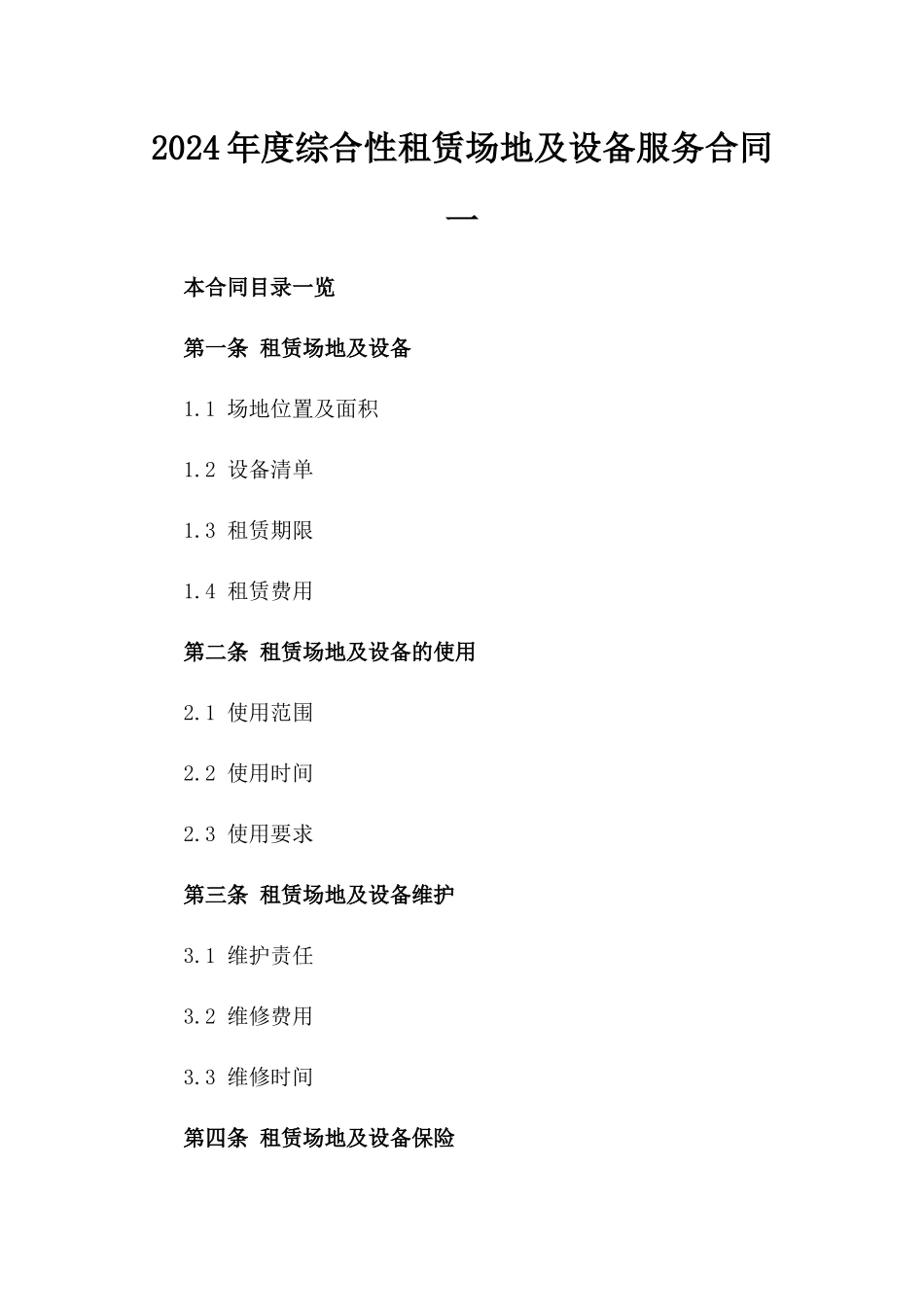 2024年度综合性租赁场地及设备服务合同一

本合同目录一览

第一条 租赁场地及设备

1.1 场地位置及面积

1.2 设备清单

1.3 租赁期限

1.4 租赁费用

第二条 租赁场地及设备的使用

2.1 使用范围

2.2 使用时间

2.3 使用要求

第三条 租赁场地及设备维护

3.1 维护责任

3.2 维修费用

3.3 维修时间

第四条 租赁场地及设备保险